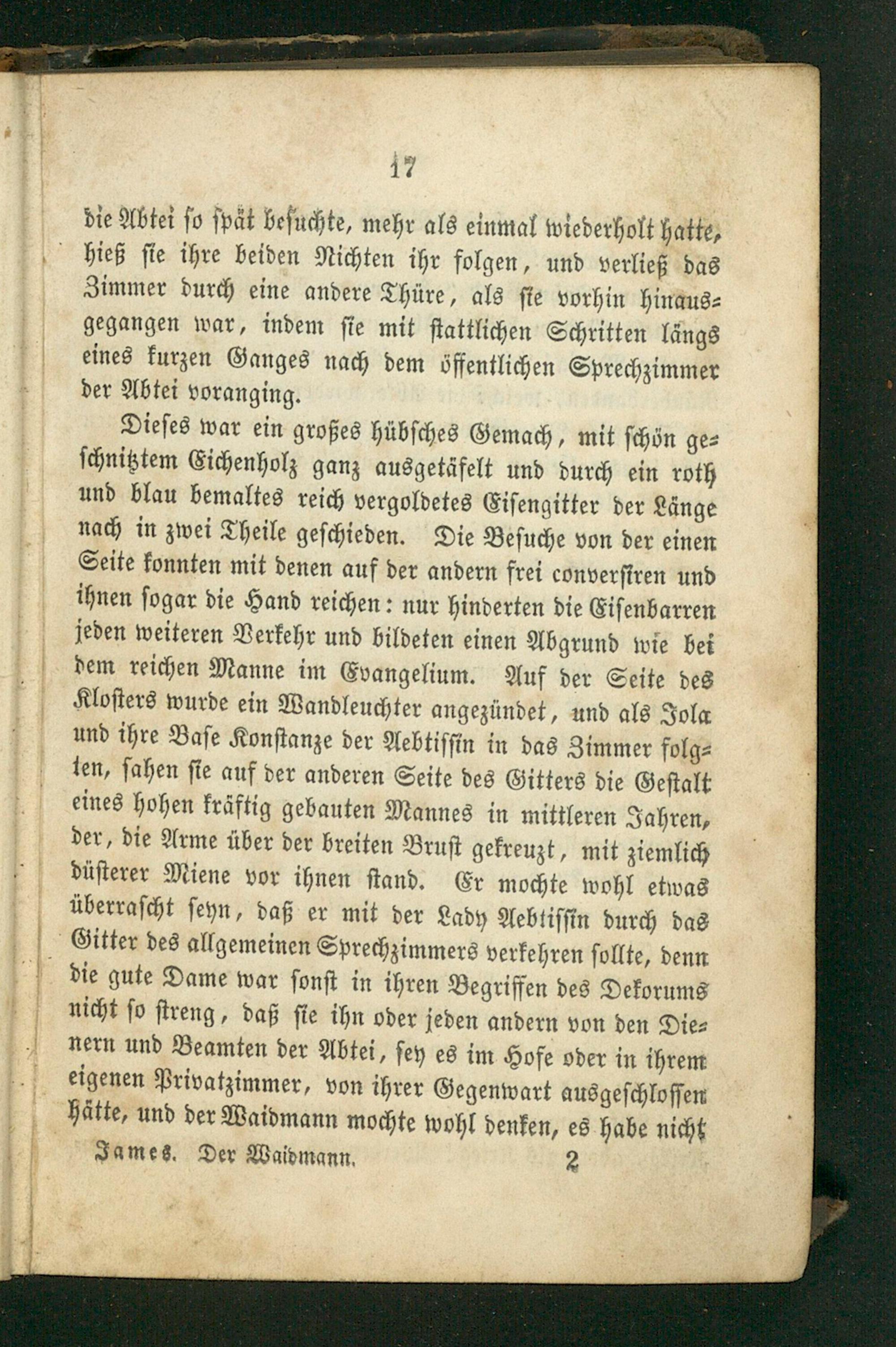 17

die Abtei so spät besuchte, mehr als einmal wiederholt hatte, hieß sie ihre beiden Nichten ihr folgen, und verließ das Zimmer durch eine andere Thüre, als sie vorhin hinausgegangen war, indem sie mit stattlichen Schritten längs eines kurzen Ganges nach dem öffentlichen Sprechzimmer der Abtei voranging.

Dieses war ein großes hübsches Gemach, mit schön geschnitztem Eichenholz ganz ausgetäfelt und durch ein roth und blau bemaltes reich vergoldetes Eisengitter der Länge nach in zwei Theile geschieden. Die Besuche von der einen Seite konnten mit denen auf der andern frei conversiren und ihnen sogar die Hand reichen: nur hinderten die Eisenbarren jeden weiteren Verkehr und bildeten einen Abgrund wie bei dem reichen Manne im Evangelium. Auf der Seite des Klosters wurde ein Wandleuchter angezündet, und als Jola und ihre Base Konstanze der Aebtissin in das Zimmer folgten, sahen sie auf der anderen Seite des Gitters die Gestalt eines hohen kräftig gebauten Mannes in mittleren Jahren, der, die Arme über der breiten Brust gekreuzt, mit ziemlich düsterer Miene vor ihnen stand. Er mochte wohl etwas überrascht seyn, daß er mit der Lady Aebtissin durch das Gitter des allgemeinen Sprechzimmers verkehren sollte, denn die gute Dame war sonst in ihren Begriffen des Dekorums nicht so streng, daß sie ihn oder jeden andern von den Dienern und Beamten der Abtei, sey es im Hofe oder in ihrem eigenen Privatzimmer, von ihrer Gegenwart ausgeschlossen hätte, und der Waidmann mochte wohl denken, es habe nicht

James. Der Waidmann. 2